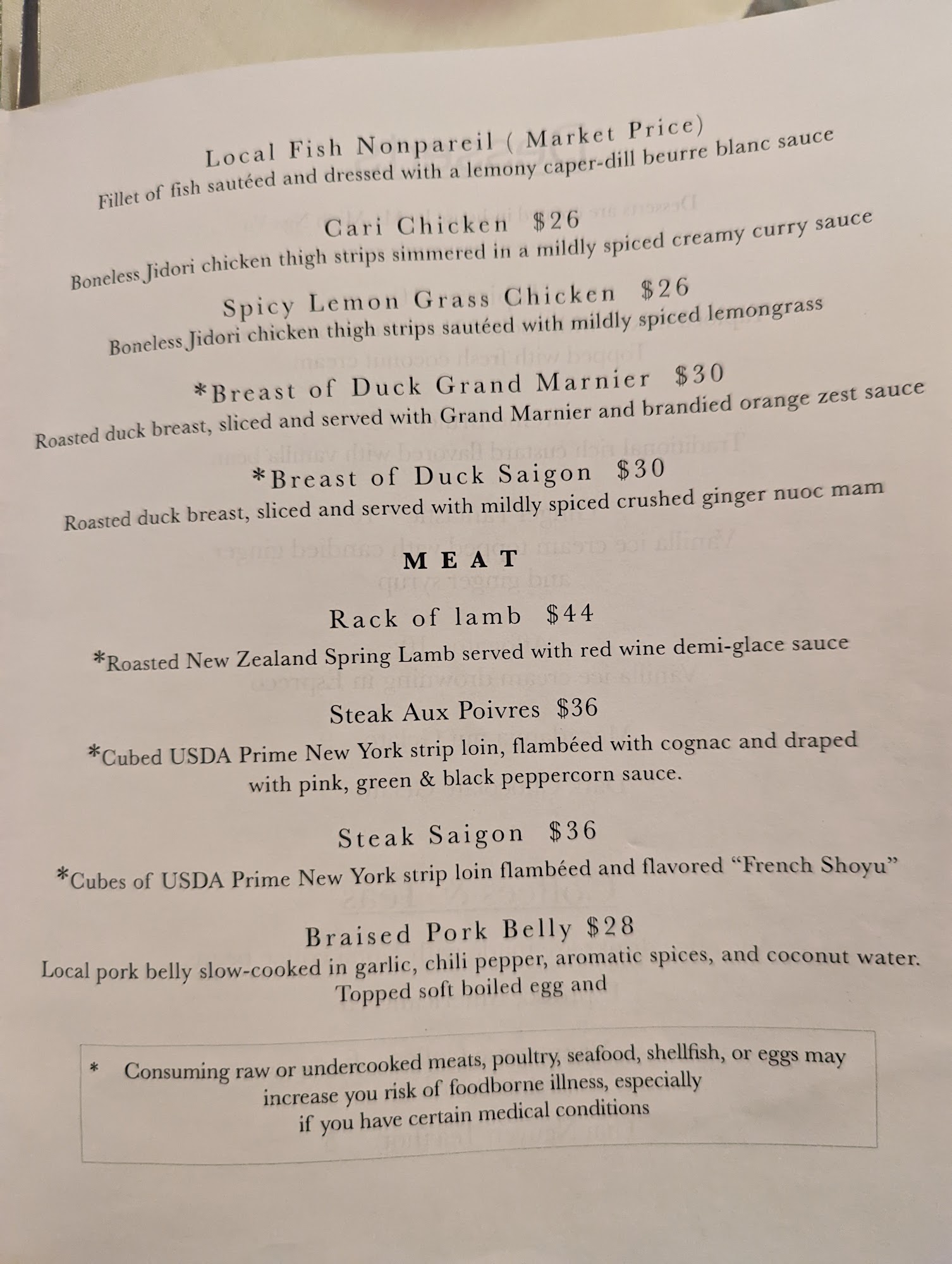 Local Fish Nonpareil ( Market Price)
Fillet of fish sautéed and dressed with a lemony caper-dill beurre blanc sauce

Cari Chicken $26
Boneless Jidori chicken thigh strips simmered in a mildly spiced creamy curry sauce

Spicy Lemon Grass Chicken $26
Boneless Jidori chicken thigh strips sautéed with mildly spiced lemongrass

*Breast of Duck Grand Marnier $30
Roasted duck breast, sliced and served with Grand Marnier and brandied orange zest sauce

*Breast of Duck Saigon $30
Roasted duck breast, sliced and served with mildly spiced crushed ginger nuoc mam

MEAT

Rack of lamb $44
*Roasted New Zealand Spring Lamb served with red wine demi-glace sauce

Steak Aux Poivres $36
*Cubed USDA Prime New York strip loin, flambéed with cognac and draped with pink, green & black peppercorn sauce.

Steak Saigon $36
*Cubes of USDA Prime New York strip loin flambéed and flavored "French Shoyu"

Braised Pork Belly $28
Local pork belly slow-cooked in garlic, chili pepper, aromatic spices, and coconut water. Topped soft boiled egg and

* Consuming raw or undercooked meats, poultry, seafood, shellfish, or eggs may increase you risk of foodborne illness, especially if you have certain medical conditions